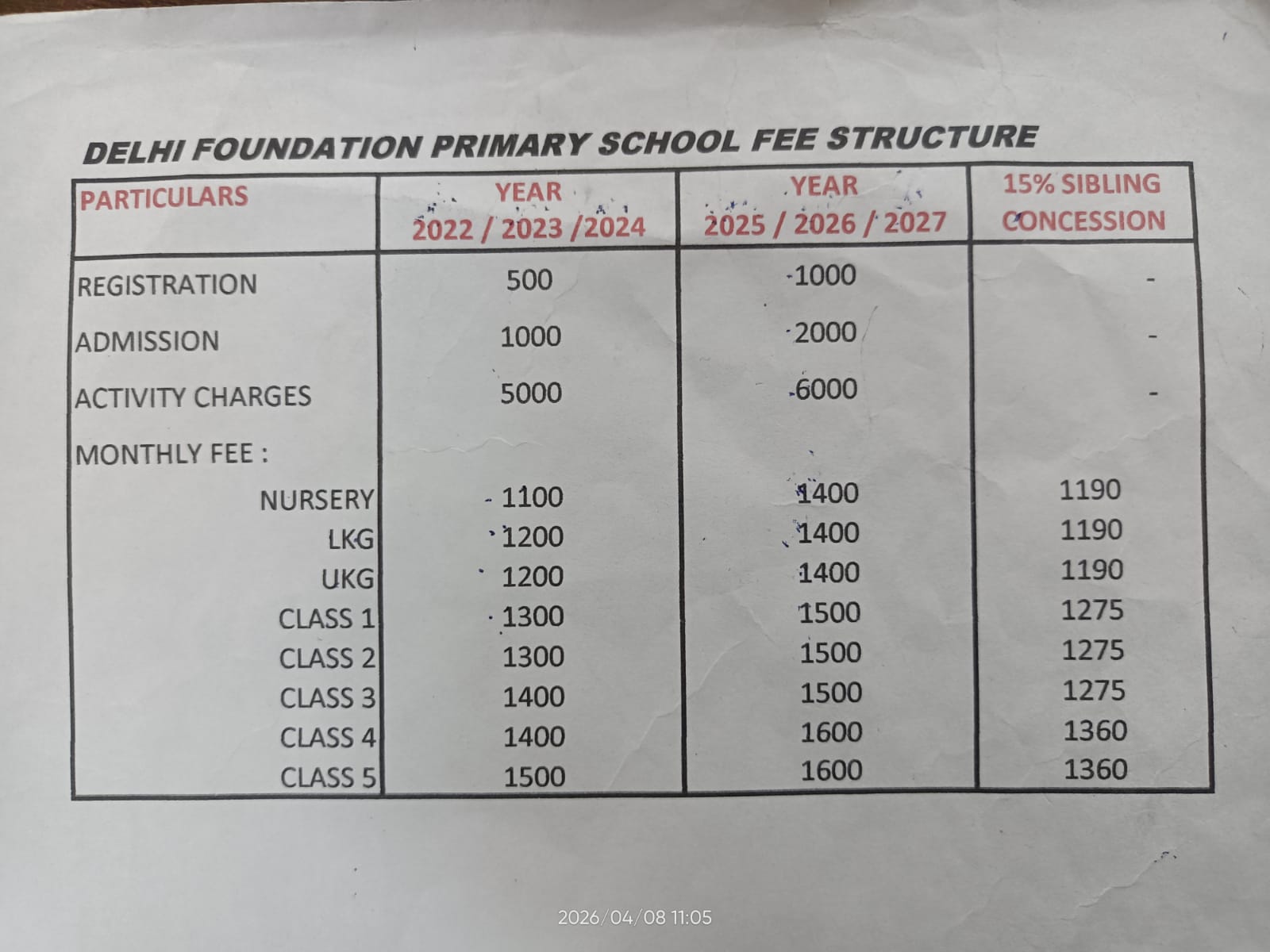 DELHI FOUNDATION PRIMARY SCHOOL FEE STRUCTURE

| PARTICULARS | YEAR 2022 / 2023 /2024 | YEAR 2025 / 2026 / 2027 | 15% SIBLING CONCESSION |
|---|---|---|---|
| REGISTRATION | 500 | 1000 | - |
| ADMISSION | 1000 | 2000 | - |
| ACTIVITY CHARGES | 5000 | 6000 | - |
| MONTHLY FEE : | | | |
| NURSERY | 1100 | 1400 | 1190 |
| LKG | 1200 | 1400 | 1190 |
| UKG | 1200 | 1400 | 1190 |
| CLASS 1 | 1300 | 1500 | 1275 |
| CLASS 2 | 1300 | 1500 | 1275 |
| CLASS 3 | 1400 | 1500 | 1275 |
| CLASS 4 | 1400 | 1600 | 1360 |
| CLASS 5 | 1500 | 1600 | 1360 |

2026/04/08 11:05